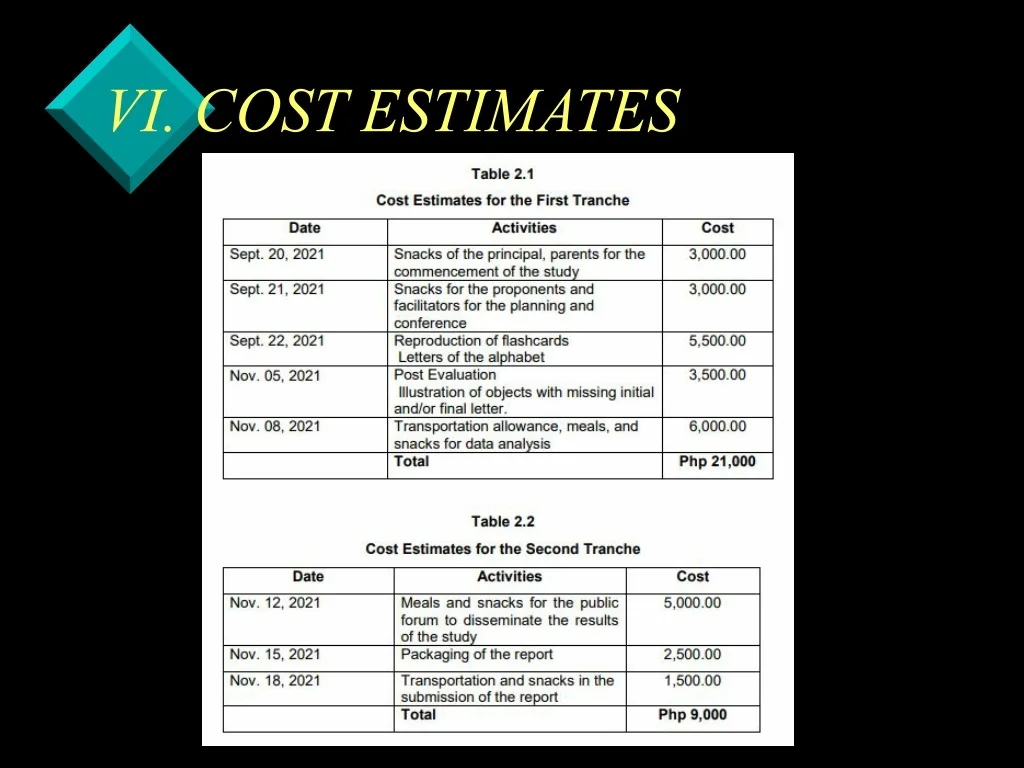 VI. COST ESTIMATES

Table 2.1

Cost Estimates for the First Tranche

| Date | Activities | Cost |
|---|---|---|
| Sept. 20, 2021 | Snacks of the principal, parents for the commencement of the study | 3,000.00 |
| Sept. 21, 2021 | Snacks for the proponents and facilitators for the planning and conference | 3,000.00 |
| Sept. 22, 2021 | Reproduction of flashcards Letters of the alphabet | 5,500.00 |
| Nov. 05, 2021 | Post Evaluation Illustration of objects with missing initial and/or final letter. | 3,500.00 |
| Nov. 08, 2021 | Transportation allowance, meals, and snacks for data analysis | 6,000.00 |
| | Total | Php 21,000 |

Table 2.2

Cost Estimates for the Second Tranche

| Date | Activities | Cost |
|---|---|---|
| Nov. 12, 2021 | Meals and snacks for the public forum to disseminate the results of the study | 5,000.00 |
| Nov. 15, 2021 | Packaging of the report | 2,500.00 |
| Nov. 18, 2021 | Transportation and snacks in the submission of the report | 1,500.00 |
| | Total | Php 9,000 |